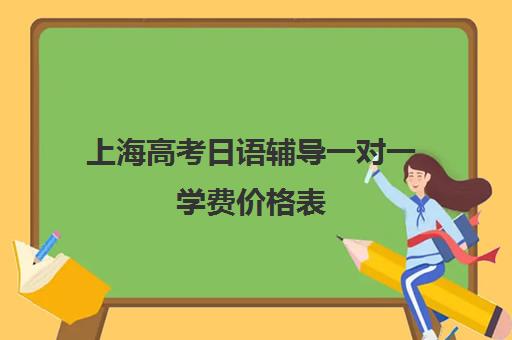 上海高考日语辅导一对一学费价格表